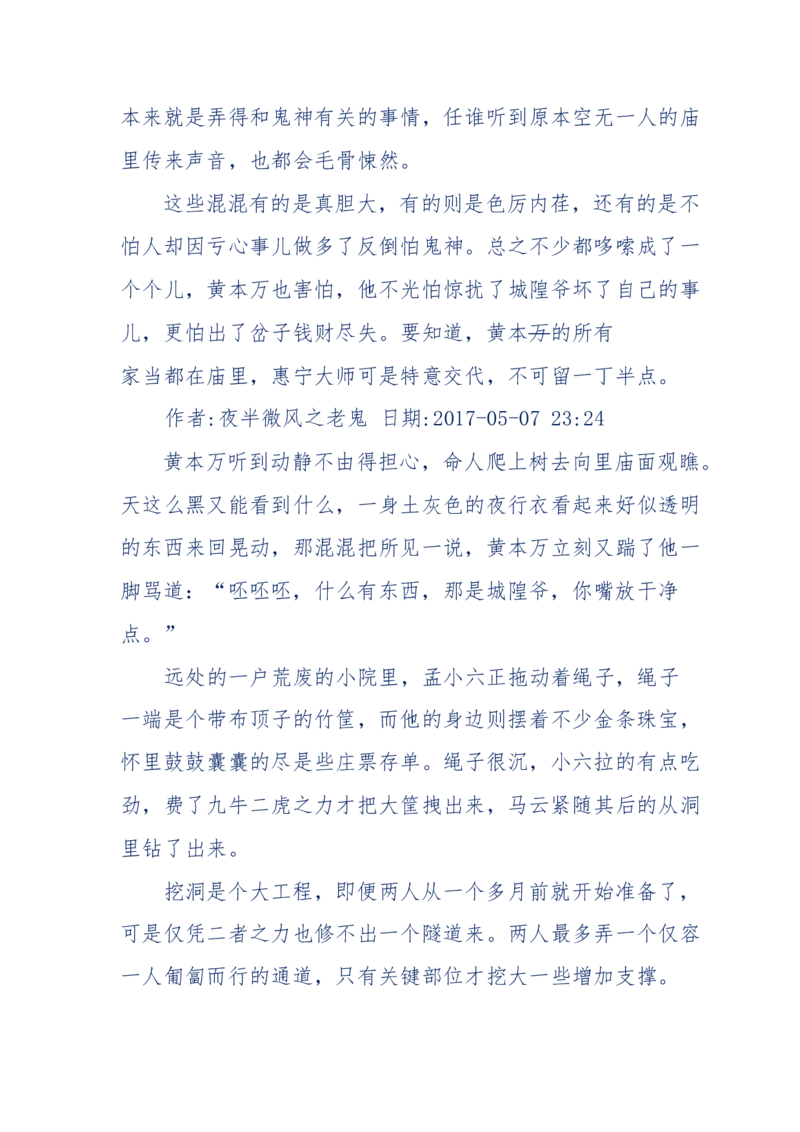 本来就是弄得和鬼神有关的事情，任谁听到原本空无一人的庙里传来声音，也都会毛骨悚然。

这些混混有的是真胆大，有的则是色厉内荏，还有的是不怕人却因亏心事儿做多了反倒怕鬼神。总之不少都哆嗦成了一个个儿，黄本万也害怕，他不光怕惊扰了城隍爷坏了自己的事儿，更怕出了岔子钱财尽失。要知道，黄本万的所有家当都在庙里，惠宁大师可是特意交代，不可留一丁半点。

作者:夜半微风之老鬼 日期:2017-05-07 23:24

黄本万听到动静不由得担心，命人爬上树去向里庙面观瞧。天这么黑又能看到什么，一身土灰色的夜行衣看起来好似透明的东西来回晃动，那混混把所见一说，黄本万立刻又踹了他一脚骂道：“呸呸呸，什么有东西，那是城隍爷，你嘴放干净点。”

远处的一户荒废的小院里，孟小六正拖动着绳子，绳子一端是个带布顶子的竹筐，而他的身边则摆着不少金条珠宝，怀里鼓鼓囊囊的尽是些庄票存单。绳子很沉，小六拉的有点吃劲，费了九牛二虎之力才把大筐拽出来，马云紧随其后的从洞里钻了出来。

挖洞是个大工程，即便两人从一个多月前就开始准备了，可是仅凭二者之力也修不出一个隧道来。两人最多弄一个仅容一人匍匐而行的通道，只有关键部位才挖大一些增加支撑。